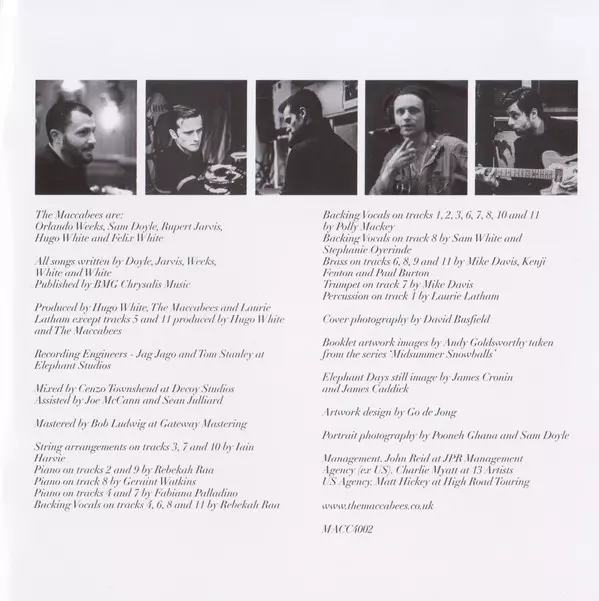 The Maccabees are:
Orlando Weeks, Sam Doyle, Rupert Jarvis, Hugo White and Felix White

All songs written by Doyle, Jarvis, Weeks, White and White
Published by BMG Chrysalis Music

Produced by Hugo White, The Maccabees and Laurie Latham except tracks 5 and 11 produced by Hugo White and The Maccabees

Recording Engineers - Jag Jago and Tom Stanley at Elephant Studios

Mixed by Cenzo Townshend at Decoy Studios
Assisted by Joe McCann and Sean Julliard

Mastered by Bob Ludwig at Gateway Mastering

String arrangements on tracks 3, 7 and 10 by Iain Harvie
Piano on tracks 2 and 9 by Rebekah Raa
Piano on track 8 by Geraint Watkins
Piano on tracks 4 and 7 by Fabiana Palladino
Backing Vocals on tracks 4, 6, 8 and 11 by Rebekah Raa

Backing Vocals on tracks 1, 2, 3, 6, 7, 8, 10 and 11 by Polly Mackey
Backing Vocals on track 8 by Sam White and Stephanie Oyerinde
Brass on tracks 6, 8, 9 and 11 by Mike Davis, Kenji Fenton and Paul Burton
Trumpet on track 7 by Mike Davis
Percussion on track 1 by Laurie Latham

Cover photography by David Busfield

Booklet artwork images by Andy Goldsworthy taken from the series 'Midsummer Snowballs'

Elephant Days still image by James Cronin and James Caddick

Artwork design by Go de Jong

Portrait photography by Pooneh Ghana and Sam Doyle

Management. John Reid at JPR Management
Agency (ex US). Charlie Myatt at 13 Artists
US Agency. Matt Hickey at High Road Touring

www.themaccabees.co.uk

MACC4002